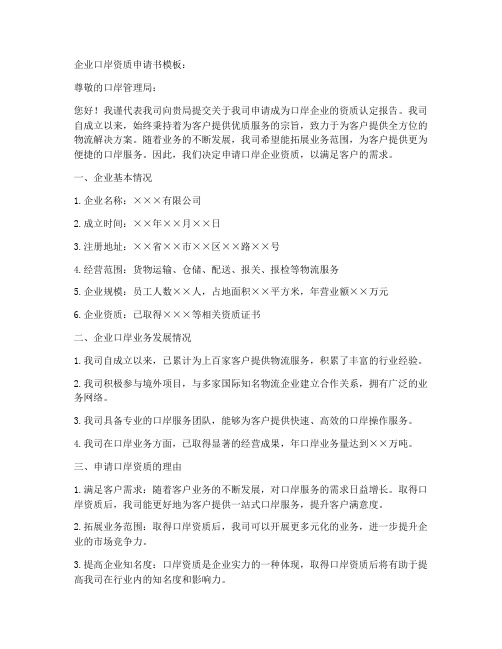 企业口岸资质申请书模板：

尊敬的口岸管理局：

您好！我谨代表我司向贵局提交关于我司申请成为口岸企业的资质认定报告。我司自成立以来，始终秉持着为客户提供优质服务的宗旨，致力于为客户提供全方位的物流解决方案。随着业务的不断发展，我司希望能拓展业务范围，为客户提供更为便捷的口岸服务。因此，我们决定申请口岸企业资质，以满足客户的需求。

一、企业基本情况

1. 企业名称：×××有限公司

2. 成立时间：××年××月××日

3. 注册地址：××省××市××区××路××号

4. 经营范围：货物运输、仓储、配送、报关、报检等物流服务

5. 企业规模：员工人数××人，占地面积××平方米，年营业额××万元

6. 企业资质：已取得×××等相关资质证书

二、企业口岸业务发展情况

1. 我司自成立以来，已累计为上百家客户提供物流服务，积累了丰富的行业经验。

2. 我司积极参与境外项目，与多家国际知名物流企业建立合作关系，拥有广泛的业务网络。

3. 我司具备专业的口岸服务团队，能够为客户提供快速、高效的口岸操作服务。

4. 我司在口岸业务方面，已取得显著的经营成果，年口岸业务量达到××万吨。

三、申请口岸资质的理由

1. 满足客户需求：随着客户业务的不断发展，对口岸服务的需求日益增长。取得口岸资质后，我司能更好地为客户提供一站式口岸服务，提升客户满意度。

2. 拓展业务范围：取得口岸资质后，我司可以开展更多元化的业务，进一步提升企业的市场竞争力。

3. 提高企业知名度：口岸资质是企业实力的一种体现，取得口岸资质后将有助于提高我司在行业内的知名度和影响力。